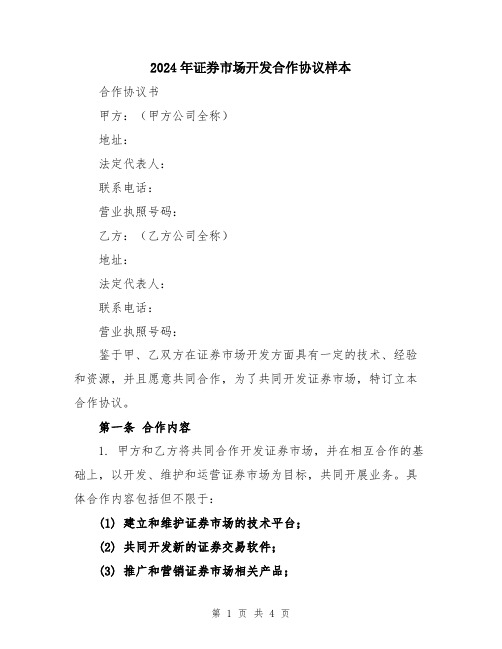 2024年证券市场开发合作协议样本

合作协议书

甲方：（甲方公司全称）

地址：

法定代表人：

联系电话：

营业执照号码：

乙方：（乙方公司全称）

地址：

法定代表人：

联系电话：

营业执照号码：

鉴于甲、乙双方在证券市场开发方面具有一定的技术、经验和资源，并且愿意共同合作，为了共同开发证券市场，特订立本合作协议。

第一条 合作内容

1. 甲方和乙方将共同合作开发证券市场，并在相互合作的基础上，以开发、维护和运营证券市场为目标，共同开展业务。具体合作内容包括但不限于：

(1) 建立和维护证券市场的技术平台；

(2) 共同开发新的证券交易软件；

(3) 推广和营销证券市场相关产品；

第 1 页 共 4 页